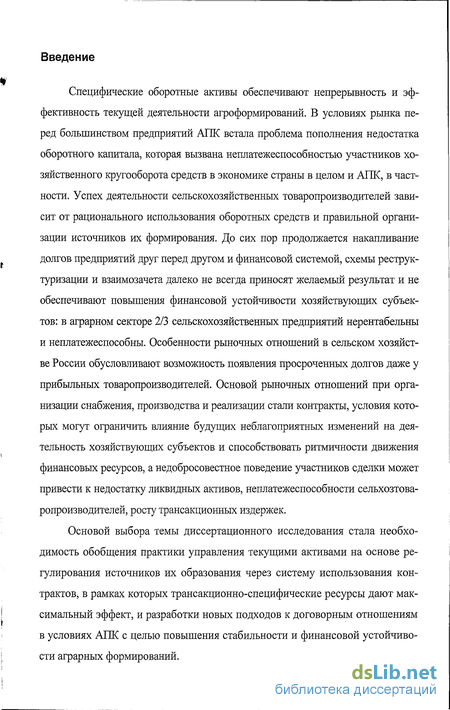 Введение

Специфические оборотные активы обеспечивают непрерывность и эффективность текущей деятельности агроформирований. В условиях рынка перед большинством предприятий АПК встала проблема пополнения недостатка оборотного капитала, которая вызвана неплатежеспособностью участников хозяйственного кругооборота средств в экономике страны в целом и АПК, в частности. Успех деятельности сельскохозяйственных товаропроизводителей зависит от рационального использования оборотных средств и правильной организации источников их формирования. До сих пор продолжается накапливание долгов предприятий друг перед другом и финансовой системой, схемы реструктуризации и взаимозачета далеко не всегда приносят желаемый результат и не обеспечивают повышения финансовой устойчивости хозяйствующих субъектов: в аграрном секторе 2/3 сельскохозяйственных предприятий нерентабельны и неплатежеспособны. Особенности рыночных отношений в сельском хозяйстве России обусловливают возможность появления просроченных долгов даже у прибыльных товаропроизводителей. Основой рыночных отношений при организации снабжения, производства и реализации стали контракты, условия которых могут ограничить влияние будущих неблагоприятных изменений на деятельность хозяйствующих субъектов и способствовать ритмичности движения финансовых ресурсов, а недобросовестное поведение участников сделки может привести к недостатку ликвидных активов, неплатежеспособности сельхозтоваропроизводителей, росту трансакционных издержек.

Основой выбора темы диссертационного исследования стала необходимость обобщения практики управления текущими активами на основе регулирования источников их образования через систему использования контрактов, в рамках которых трансакционно-специфические ресурсы дают максимальный эффект, и разработки новых подходов к договорным отношениям в условиях АПК с целью повышения стабильности и финансовой устойчивости аграрных формирований.

dsLib.net
библиотека диссертаций